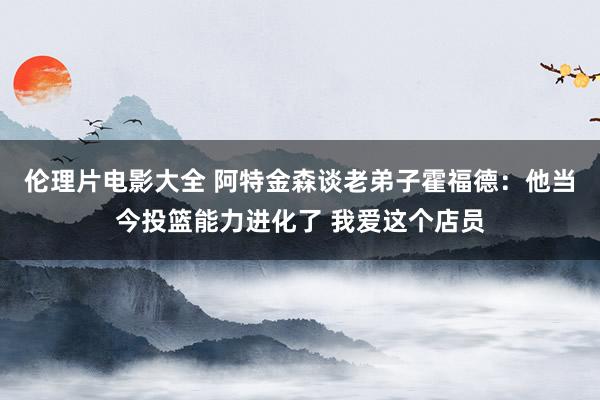 伦理片电影大全 阿特金森谈老弟子霍福德：他当今投篮能力进化了 我爱这个店员